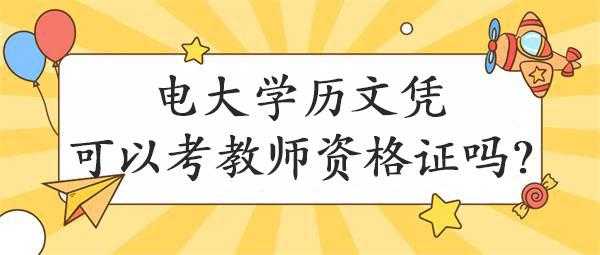 电大学历文凭
可以考教师资格证吗?